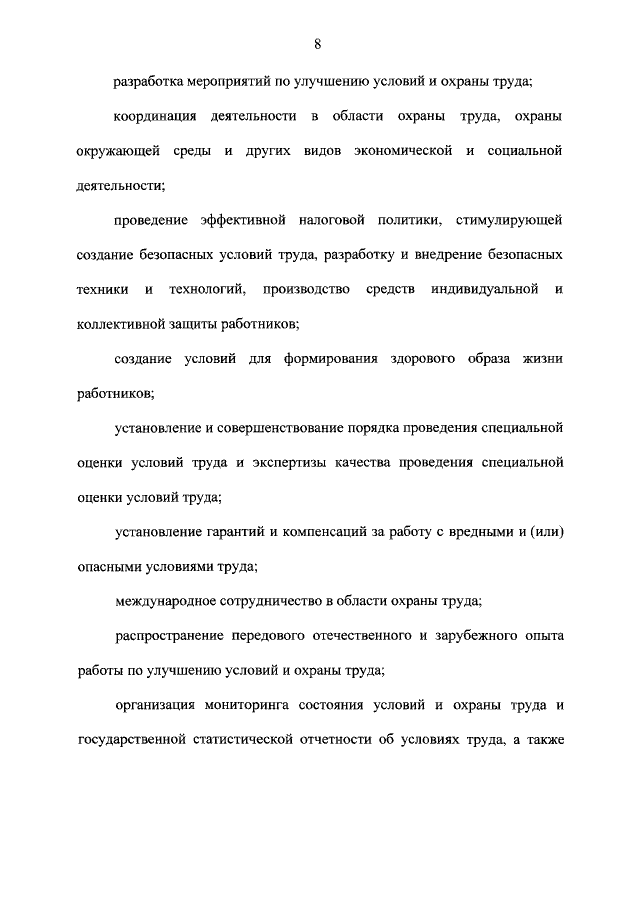 8

разработка мероприятий по улучшению условий и охраны труда;

координация деятельности в области охраны труда, охраны окружающей среды и других видов экономической и социальной деятельности;

проведение эффективной налоговой политики, стимулирующей создание безопасных условий труда, разработку и внедрение безопасных техники и технологий, производство средств индивидуальной и коллективной защиты работников;

создание условий для формирования здорового образа жизни работников;

установление и совершенствование порядка проведения специальной оценки условий труда и экспертизы качества проведения специальной оценки условий труда;

установление гарантий и компенсаций за работу с вредными и (или) опасными условиями труда;

международное сотрудничество в области охраны труда;

распространение передового отечественного и зарубежного опыта работы по улучшению условий и охраны труда;

организация мониторинга состояния условий и охраны труда и государственной статистической отчетности об условиях труда, а также